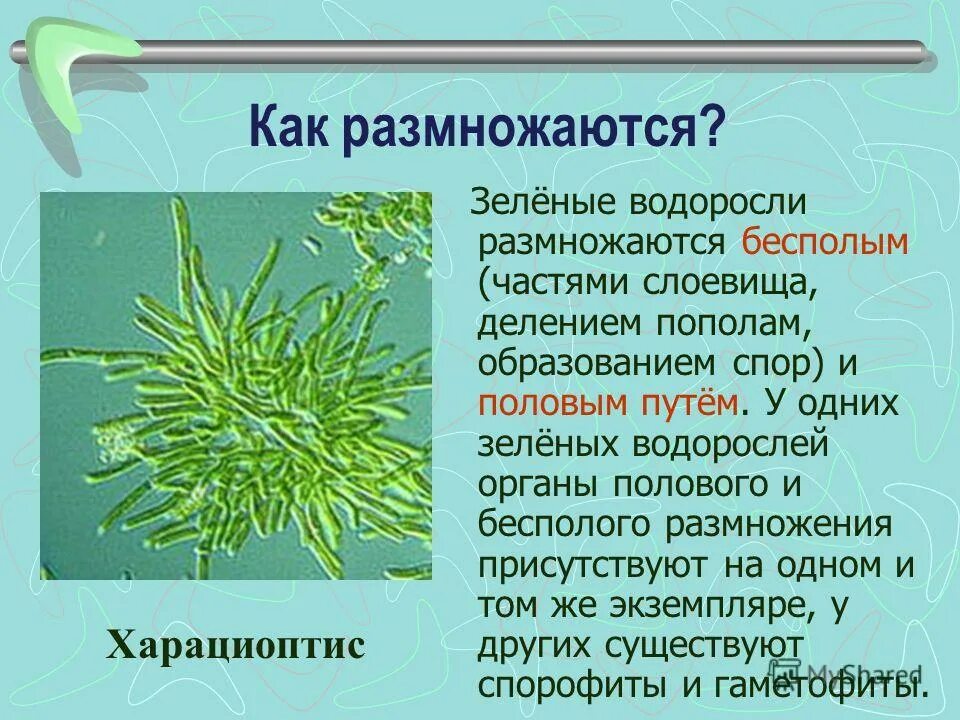 Как размножаются?

Зелёные водоросли размножаются бесполым (частями слоевища, делением пополам, образованием спор) и половым путём. У одних зелёных водорослей органы полового и бесполого размножения присутствуют на одном и том же экземпляре, у других существуют спорофиты и гаметофиты.

Харациоптис

MyShared